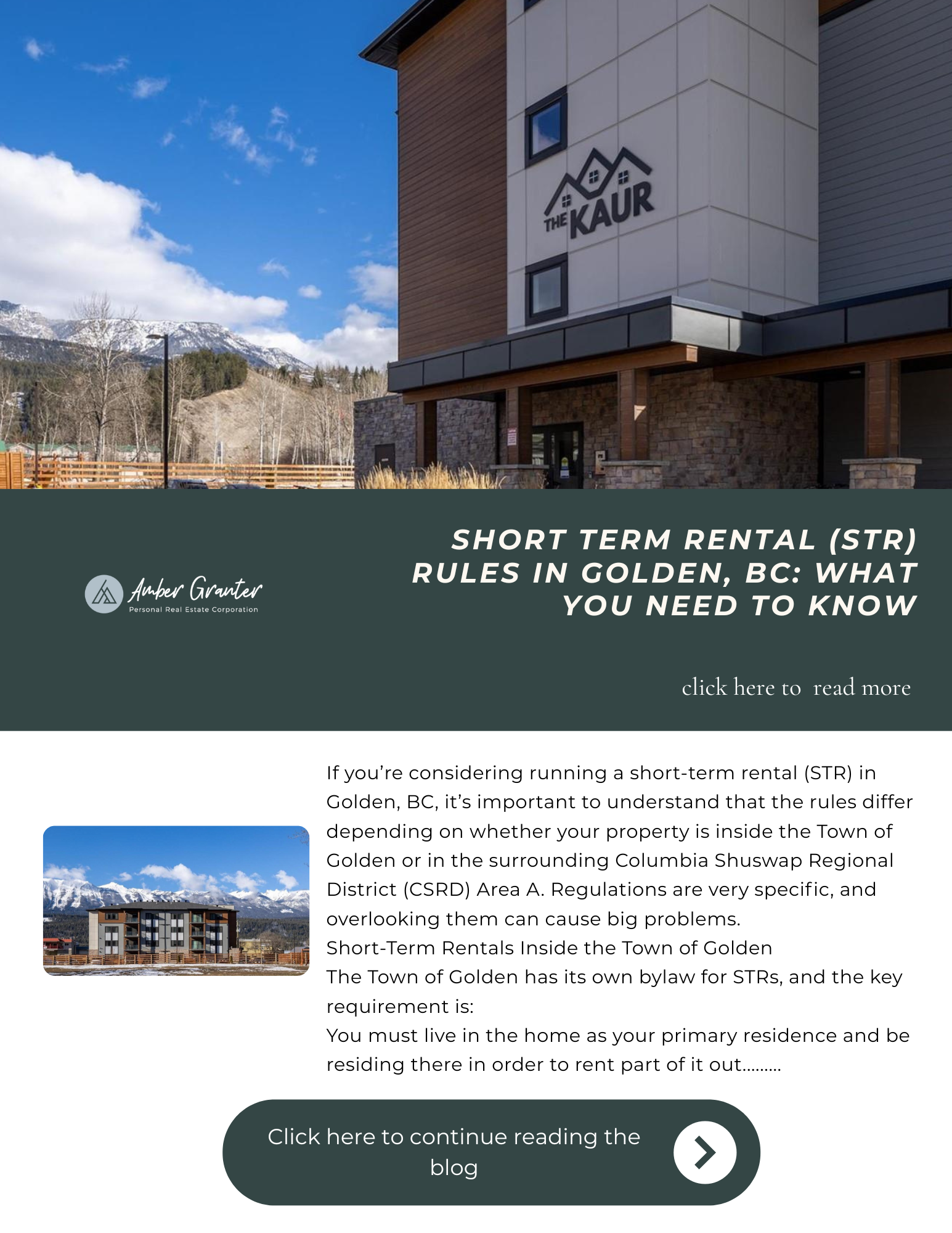 THE KAUR

Amber Granter
Personal Real Estate Corporation

SHORT TERM RENTAL (STR) RULES IN GOLDEN, BC: WHAT YOU NEED TO KNOW

click here to read more

If you're considering running a short-term rental (STR) in Golden, BC, it's important to understand that the rules differ depending on whether your property is inside the Town of Golden or in the surrounding Columbia Shuswap Regional District (CSRD) Area A. Regulations are very specific, and overlooking them can cause big problems.

Short-Term Rentals Inside the Town of Golden

The Town of Golden has its own bylaw for STRs, and the key requirement is:

You must live in the home as your primary residence and be residing there in order to rent part of it out.........

Click here to continue reading the blog